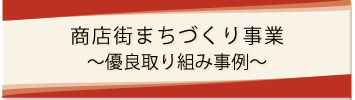 商店街まちづくり事業
～優良取り組み事例～